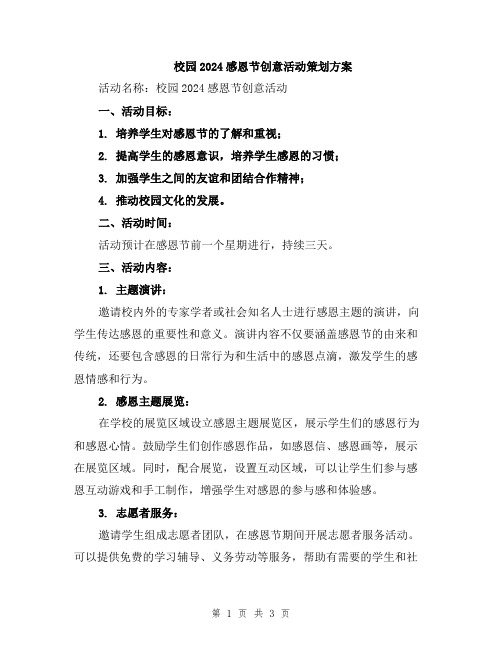 校园2024感恩节创意活动策划方案

活动名称：校园2024感恩节创意活动

一、活动目标：

1. 培养学生对感恩节的了解和重视；

2. 提高学生的感恩意识，培养学生感恩的习惯；

3. 加强学生之间的友谊和团结合作精神；

4. 推动校园文化的发展。

二、活动时间：

活动预计在感恩节前一个星期进行，持续三天。

三、活动内容：

1. 主题演讲：

邀请校内外的专家学者或社会知名人士进行感恩主题的演讲，向学生传达感恩的重要性和意义。演讲内容不仅要涵盖感恩节的由来和传统，还要包含感恩的日常行为和生活中的感恩点滴，激发学生的感恩情感和行为。

2. 感恩主题展览：

在学校的展览区域设立感恩主题展览区，展示学生们的感恩行为和感恩心情。鼓励学生们创作感恩作品，如感恩信、感恩画等，展示在展览区域。同时，配合展览，设置互动区域，可以让学生们参与感恩互动游戏和手工制作，增强学生对感恩的参与感和体验感。

3. 志愿者服务：

邀请学生组成志愿者团队，在感恩节期间开展志愿者服务活动。可以提供免费的学习辅导、义务劳动等服务，帮助有需要的学生和社

第 1 页 共 3 页